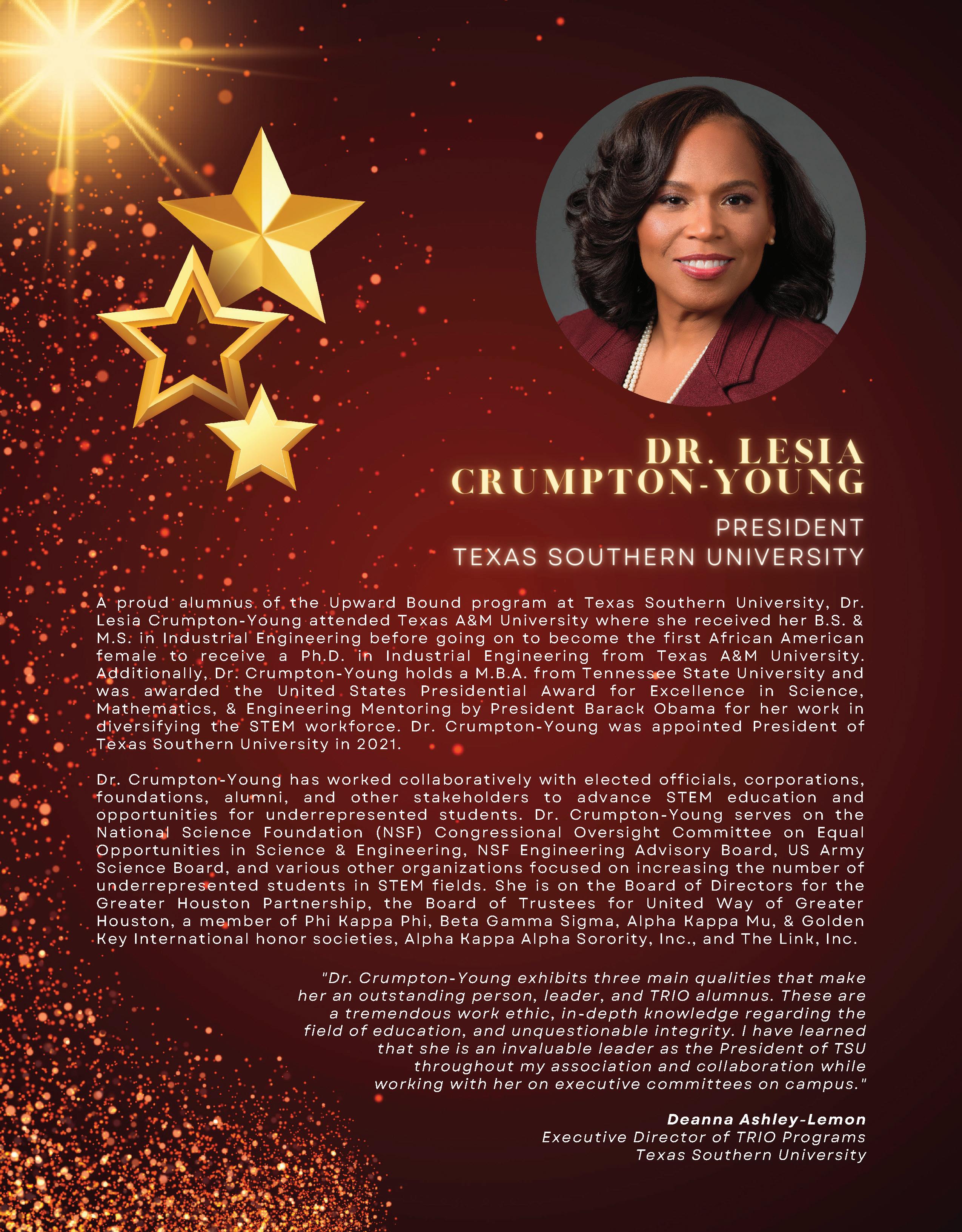 DR. LESIA CRUMPTON-YOUNG

PRESIDENT
TEXAS SOUTHERN UNIVERSITY

A proud alumnus of the Upward Bound program at Texas Southern University, Dr. Lesia Crumpton-Young attended Texas A&M University where she received her B.S. & M.S. in Industrial Engineering before going on to become the first African American female to receive a Ph.D. in Industrial Engineering from Texas A&M University. Additionally, Dr. Crumpton-Young holds a M.B.A. from Tennessee State University and was awarded the United States Presidential Award for Excellence in Science, Mathematics, & Engineering Mentoring by President Barack Obama for her work in diversifying the STEM workforce. Dr. Crumpton-Young was appointed President of Texas Southern University in 2021.

Dr. Crumpton-Young has worked collaboratively with elected officials, corporations, foundations, alumni, and other stakeholders to advance STEM education and opportunities for underrepresented students. Dr. Crumpton-Young serves on the National Science Foundation (NSF) Congressional Oversight Committee on Equal Opportunities in Science & Engineering, NSF Engineering Advisory Board, US Army Science Board, and various other organizations focused on increasing the number of underrepresented students in STEM fields. She is on the Board of Directors for the Greater Houston Partnership, the Board of Trustees for United Way of Greater Houston, a member of Phi Kappa Phi, Beta Gamma Sigma, Alpha Kappa Mu, & Golden Key International honor societies, Alpha Kappa Alpha Sorority, Inc., and The Link, Inc.

"Dr. Crumpton-Young exhibits three main qualities that make her an outstanding person, leader, and TRIO alumnus. These are a tremendous work ethic, in-depth knowledge regarding the field of education, and unquestionable integrity. I have learned that she is an invaluable leader as the President of TSU throughout my association and collaboration while working with her on executive committees on campus."

Deanna Ashley-Lemon
Executive Director of TRIO Programs
Texas Southern University